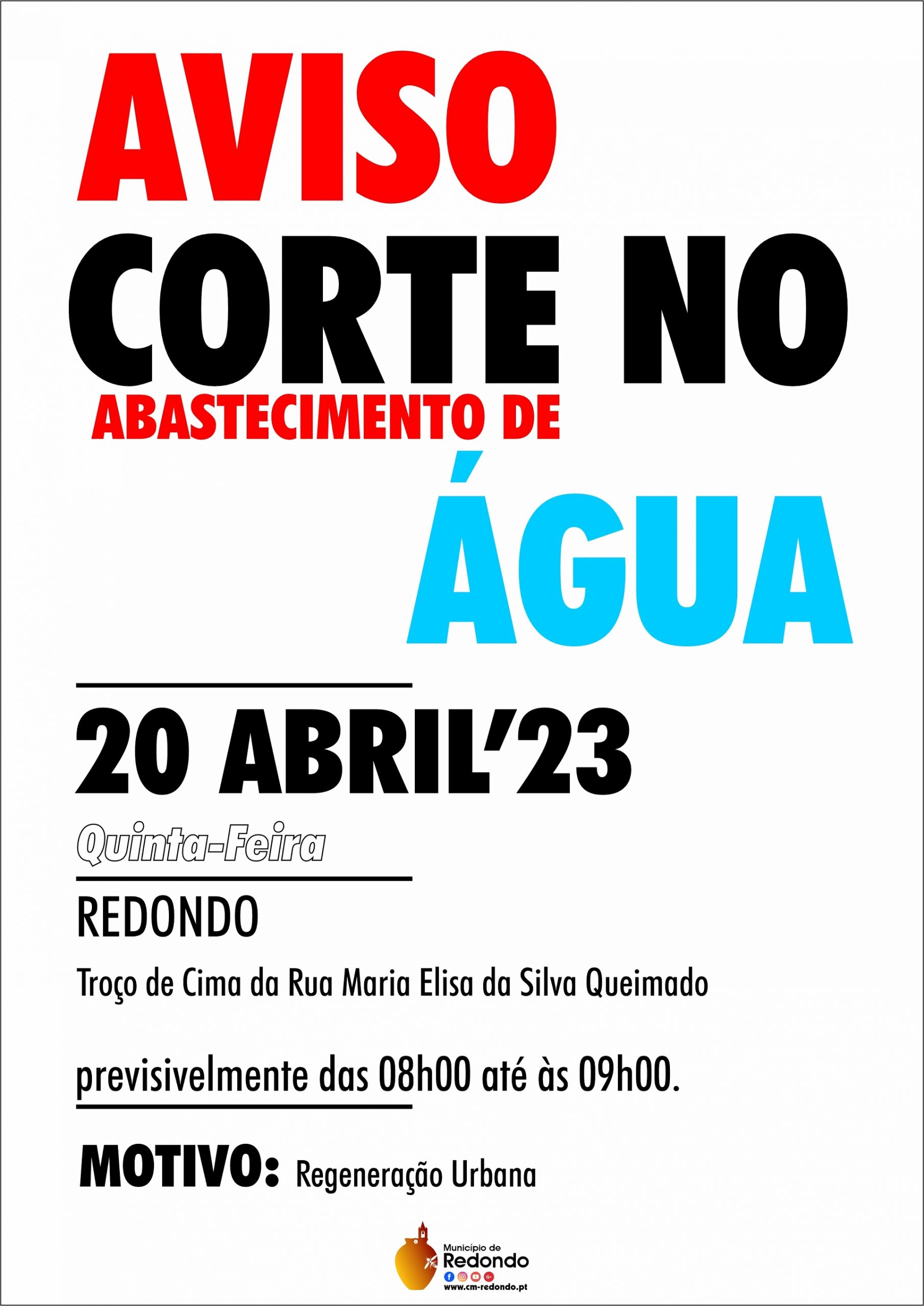 AVISO

CORTE NO

ABASTECIMENTO DE

ÁGUA

20 ABRIL'23

Quinta-Feira

REDONDO

Troço de Cima da Rua Maria Elisa da Silva Queimado

previsivelmente das 08h00 até às 09h00.

MOTIVO: Regeneração Urbana

Município de
Redondo
www.cm-redondo.pt